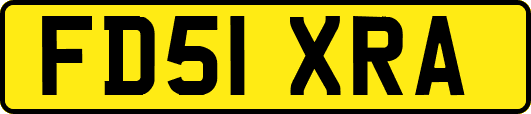 FD51 XRA